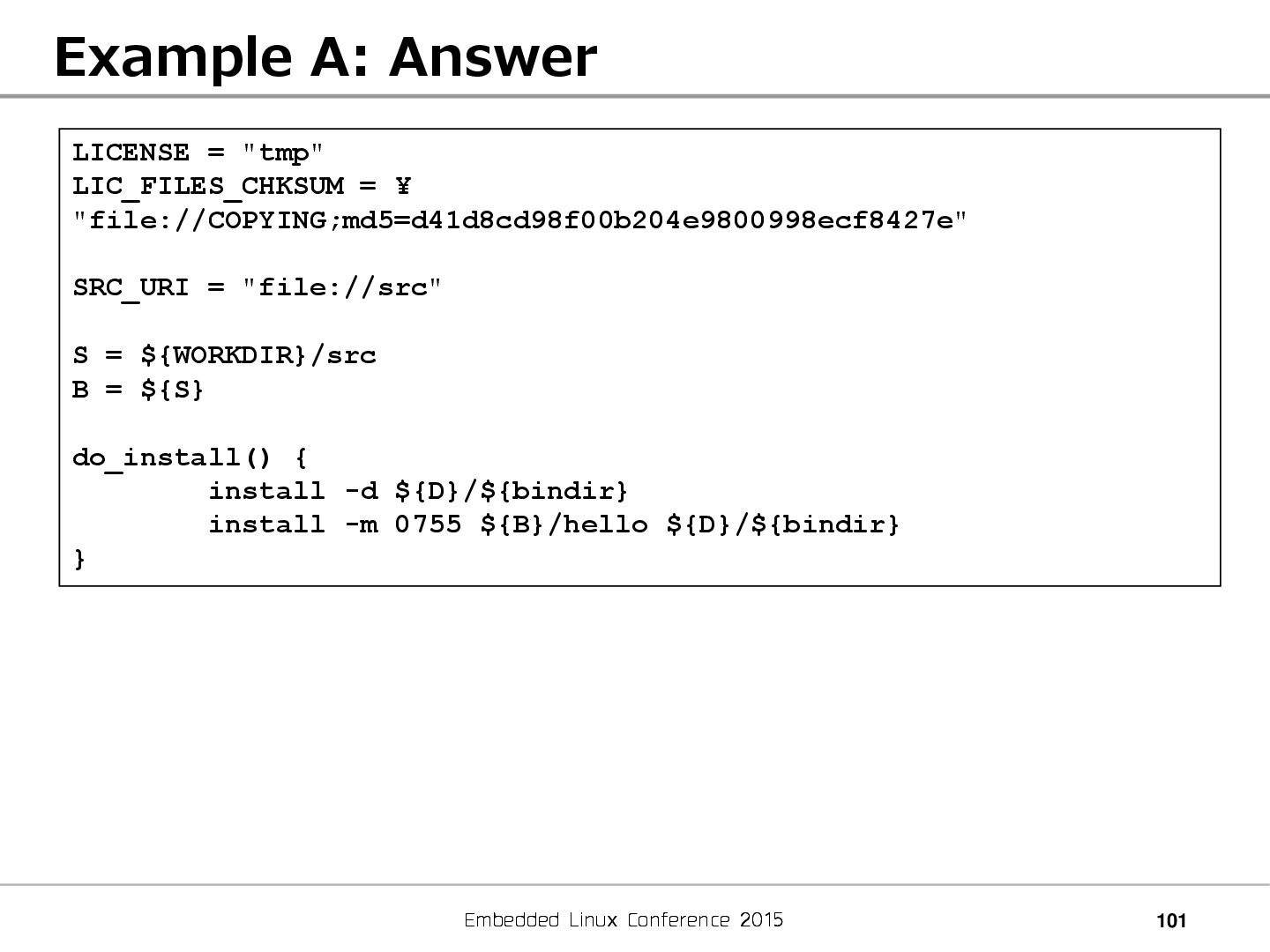 Example A: Answer

LICENSE = "tmp"
LIC_FILES_CHKSUM = ¥
"file://COPYING;md5=d41d8cd98f00b204e9800998ecf8427e"

SRC_URI = "file://src"

S = ${WORKDIR}/src
B = ${S}

do_install() {
        install -d ${D}/${bindir}
        install -m 0755 ${B}/hello ${D}/${bindir}
}

Embedded Linux Conference 2015

101